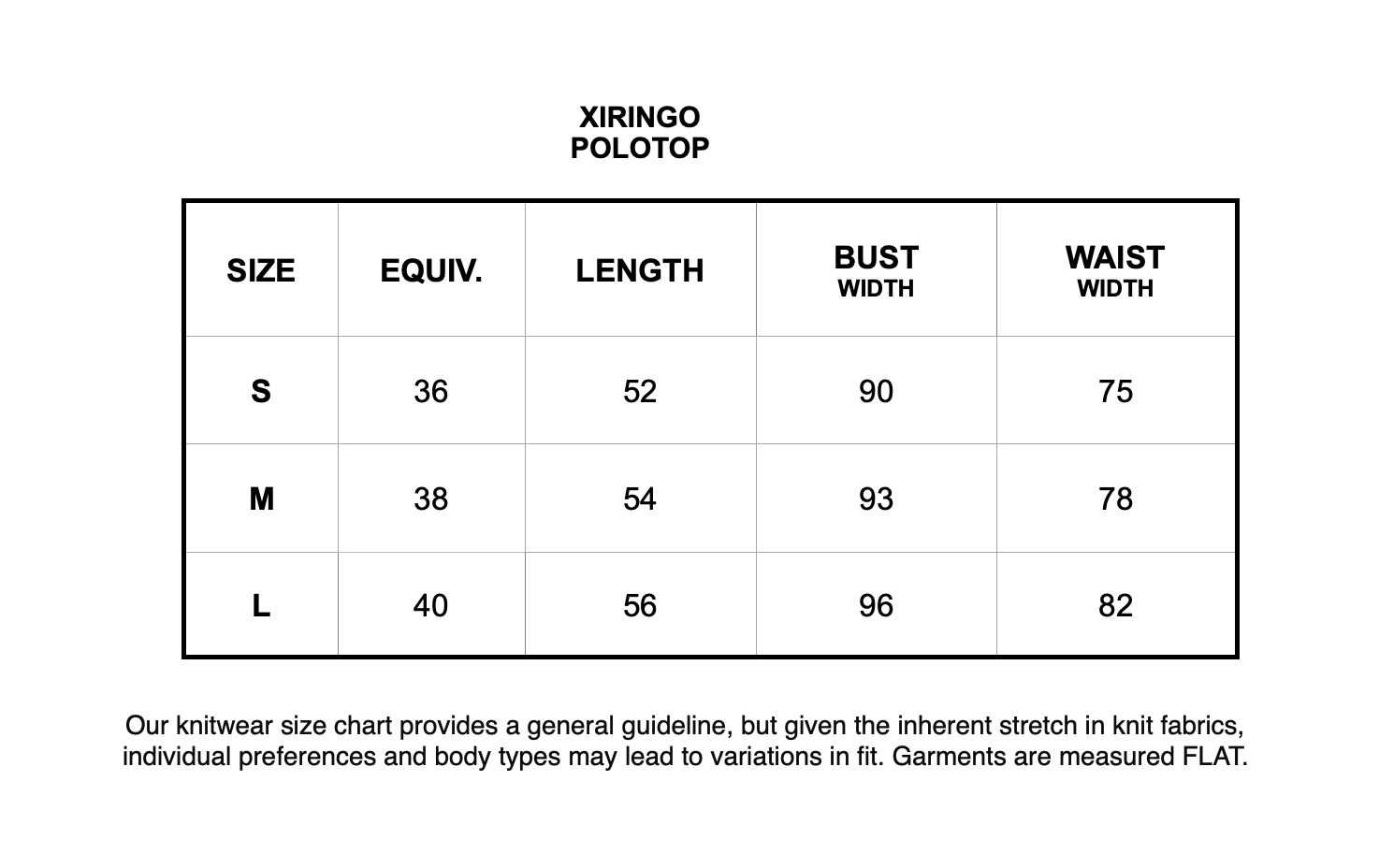 XIRINGO
POLOTOP

| SIZE | EQUIV. | LENGTH | BUST WIDTH | WAIST WIDTH |
|---|---|---|---|---|
| S | 36 | 52 | 90 | 75 |
| M | 38 | 54 | 93 | 78 |
| L | 40 | 56 | 96 | 82 |

Our knitwear size chart provides a general guideline, but given the inherent stretch in knit fabrics, individual preferences and body types may lead to variations in fit. Garments are measured FLAT.